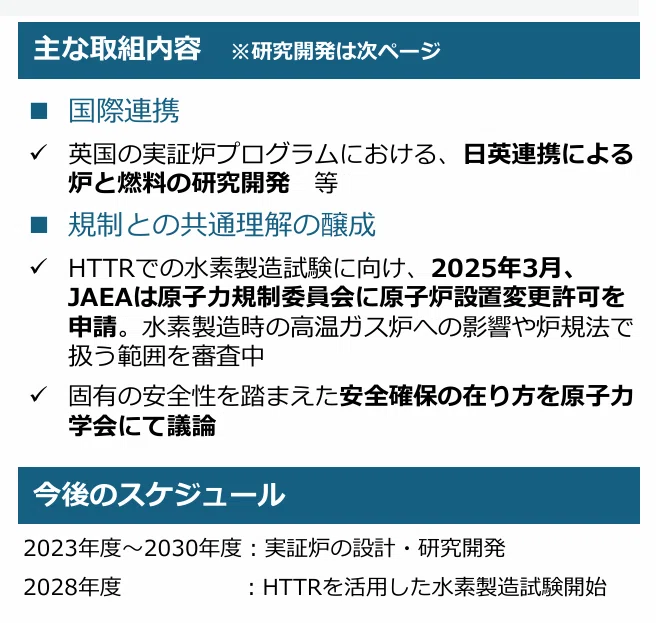 主な取組内容　※研究開発は次ページ

■ 国際連携

✓ 英国の実証炉プログラムにおける、日英連携による炉と燃料の研究開発　等

■ 規制との共通理解の醸成

✓ HTTRでの水素製造試験に向け、2025年3月、JAEAは原子力規制委員会に原子炉設置変更許可を申請。水素製造時の高温ガス炉への影響や炉規法で扱う範囲を審査中

✓ 固有の安全性を踏まえた安全確保の在り方を原子力学会にて議論

今後のスケジュール

2023年度～2030年度：実証炉の設計・研究開発

2028年度　：HTTRを活用した水素製造試験開始